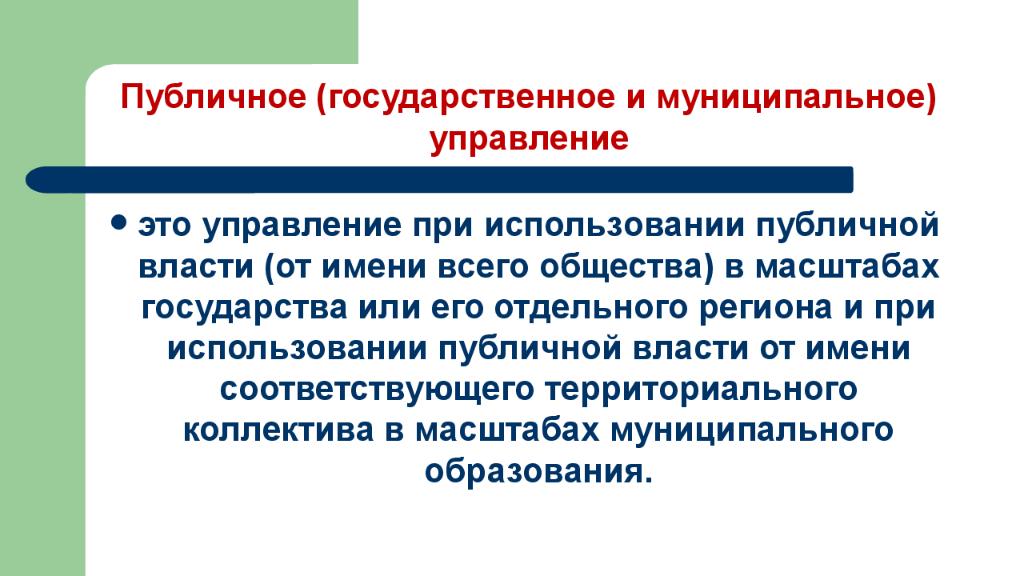 Публичное (государственное и муниципальное) управление

• это управление при использовании публичной власти (от имени всего общества) в масштабах государства или его отдельного региона и при использовании публичной власти от имени соответствующего территориального коллектива в масштабах муниципального образования.